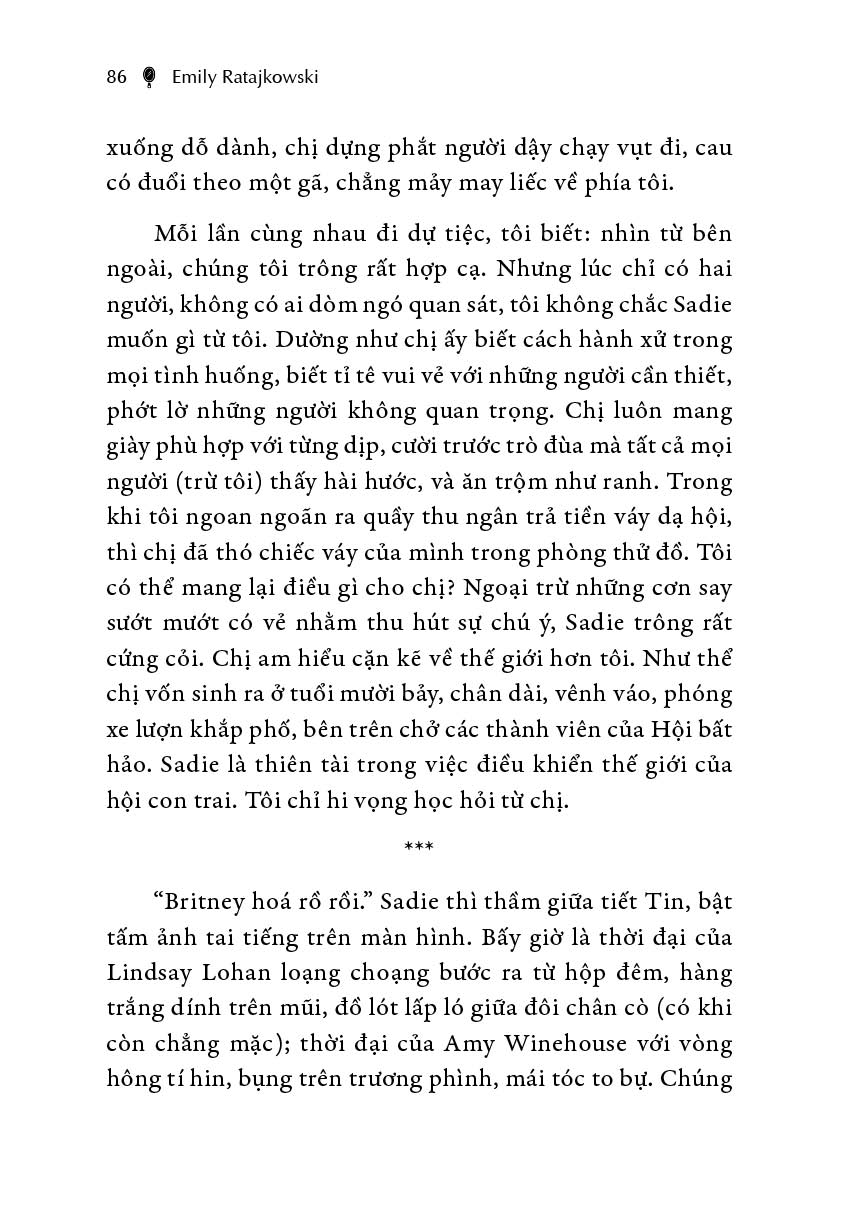 86 Emily Ratajkowski

xuống dỗ dành, chị dựng phắt người dậy chạy vụt đi, cau có đuổi theo một gã, chẳng mảy may liếc về phía tôi.

Mỗi lần cùng nhau đi dự tiệc, tôi biết: nhìn từ bên ngoài, chúng tôi trông rất hợp cạ. Nhưng lúc chỉ có hai người, không có ai dòm ngó quan sát, tôi không chắc Sadie muốn gì từ tôi. Dường như chị ấy biết cách hành xử trong mọi tình huống, biết tỉ tê vui vẻ với những người cần thiết, phớt lờ những người không quan trọng. Chị luôn mang giày phù hợp với từng dịp, cười trước trò đùa mà tất cả mọi người (trừ tôi) thấy hài hước, và ăn trộm như ranh. Trong khi tôi ngoan ngoãn ra quầy thu ngân trả tiền váy dạ hội, thì chị đã thó chiếc váy của mình trong phòng thử đồ. Tôi có thể mang lại điều gì cho chị? Ngoại trừ những cơn say sướt mướt có vẻ nhằm thu hút sự chú ý, Sadie trông rất cứng cỏi. Chị am hiểu cặn kẽ về thế giới hơn tôi. Như thể chị vốn sinh ra ở tuổi mười bảy, chân dài, vênh váo, phóng xe lượn khắp phố, bên trên chở các thành viên của Hội bất hảo. Sadie là thiên tài trong việc điều khiển thế giới của hội con trai. Tôi chỉ hi vọng học hỏi từ chị.

***

“Britney hoá rồ rồi.” Sadie thì thầm giữa tiết Tin, bật tấm ảnh tai tiếng trên màn hình. Bấy giờ là thời đại của Lindsay Lohan loạng choạng bước ra từ hộp đêm, hàng trắng dính trên mũi, đồ lót lấp ló giữa đôi chân cò (có khi còn chẳng mặc); thời đại của Amy Winehouse với vòng hông tí hin, bụng trên trương phình, mái tóc to bự. Chúng